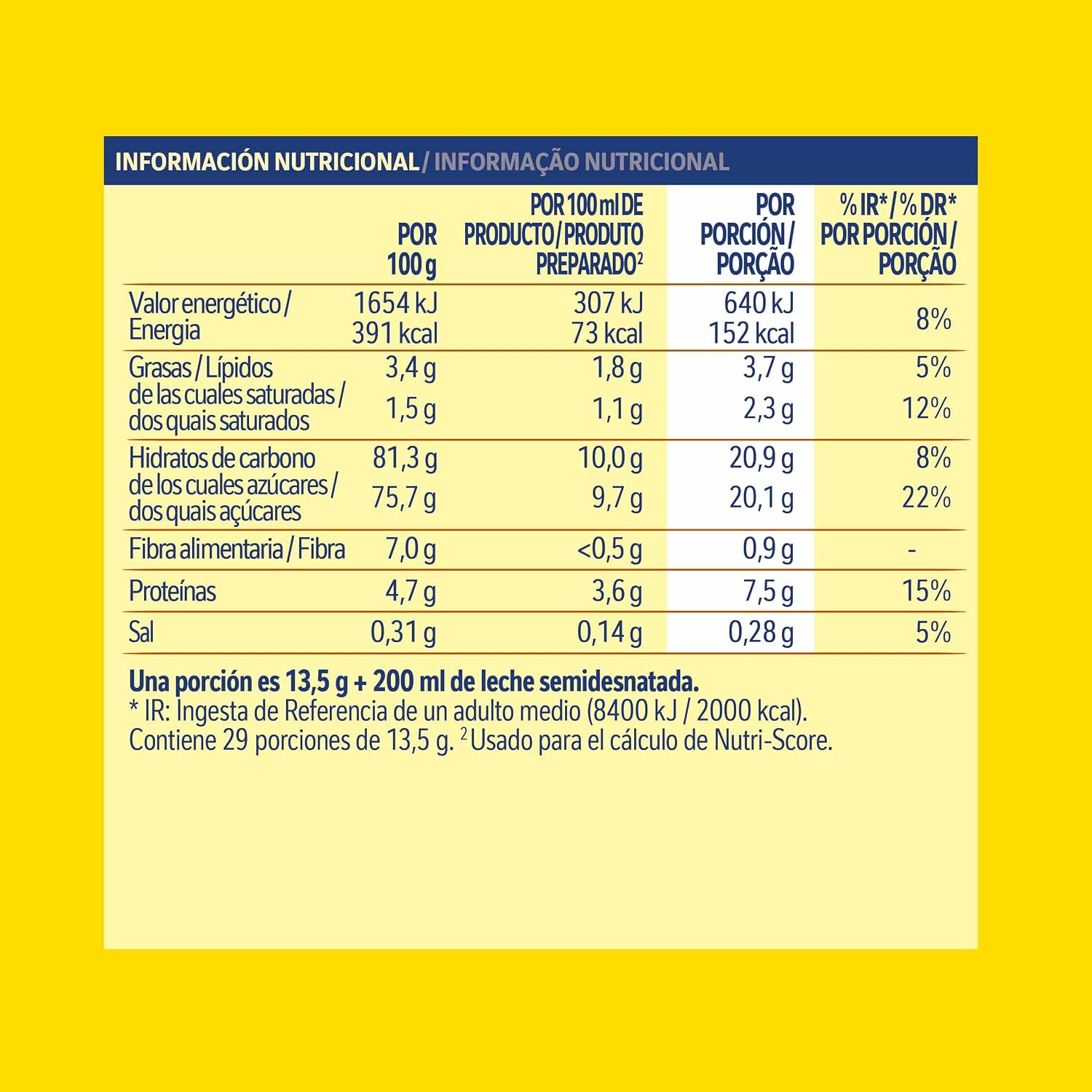 INFORMACIÓN NUTRICIONAL / INFORMAÇÃO NUTRICIONAL

| | POR 100 g | POR 100 ml DE PRODUCTO / PRODUTO PREPARADO$^2$ | POR PORCIÓN / PORÇÃO | % IR* / % DR* POR PORCIÓN / PORÇÃO |
|---|---|---|---|---|
| Valor energético / Energia | 1654 kJ 391 kcal | 307 kJ 73 kcal | 640 kJ 152 kcal | 8% |
| Grasas / Lípidos | 3,4 g | 1,8 g | 3,7 g | 5% |
| de las cuales saturadas / dos quais saturados | 1,5 g | 1,1 g | 2,3 g | 12% |
| Hidratos de carbono | 81,3 g | 10,0 g | 20,9 g | 8% |
| de los cuales azúcares / dos quais açúcares | 75,7 g | 9,7 g | 20,1 g | 22% |
| Fibra alimentaria / Fibra | 7,0 g | <0,5 g | 0,9 g | - |
| Proteínas | 4,7 g | 3,6 g | 7,5 g | 15% |
| Sal | 0,31 g | 0,14 g | 0,28 g | 5% |

Una porción es 13,5 g + 200 ml de leche semidesnatada.
* IR: Ingesta de Referencia de un adulto medio (8400 kJ / 2000 kcal).
Contiene 29 porciones de 13,5 g. $^2$ Usado para el cálculo de Nutri-Score.